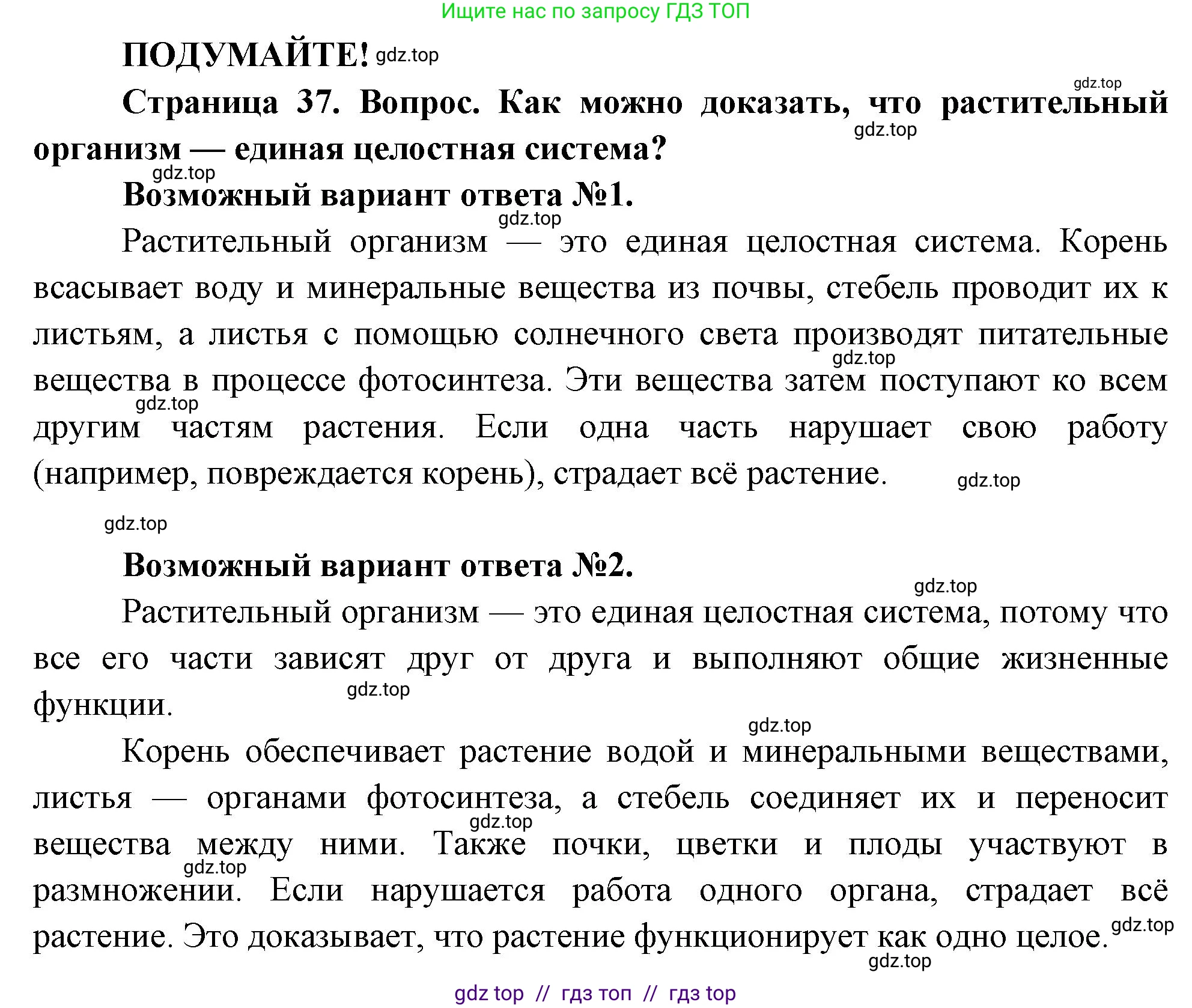 Ищите нас по запросу ГДЗ ТОП

ПОДУМАЙТЕ! gdz.top

gdz.top

Страница 37. Вопрос. Как можно доказать, что растительный организм — единая целостная система?

gdz.top

gdz.top

Возможный вариант ответа №1.

gdz.top

Растительный организм — это единая целостная система. Корень всасывает воду и минеральные вещества из почвы, стебель проводит их к листьям, а листья с помощью солнечного света производят питательные вещества в процессе фотосинтеза. Эти вещества затем поступают ко всем другим частям растения. Если одна часть нарушает свою работу (например, повреждается корень), страдает всё растение.

gdz.top gdz.top gdz.top

gdz.top

Возможный вариант ответа №2.

gdz.top

Растительный организм — это единая целостная система, потому что все его части зависят друг от друга и выполняют общие жизненные функции.

gdz.top

gdz.top

Корень обеспечивает растение водой и минеральными веществами, листья — органами фотосинтеза, а стебель соединяет их и переносит вещества между ними. Также почки, цветки и плоды участвуют в размножении. Если нарушается работа одного органа, страдает всё растение. Это доказывает, что растение функционирует как одно целое.

gdz.top gdz.top gdz.top gdz.top

gdz top // гдз топ // гдз top